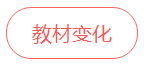 教材变化